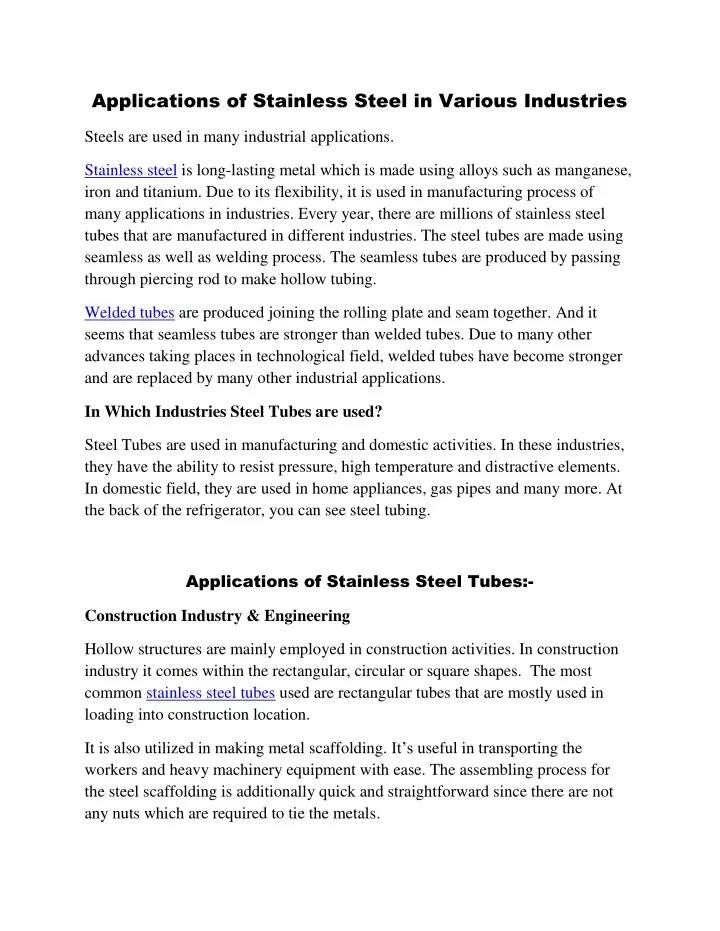 Applications of Stainless Steel in Various Industries

Steels are used in many industrial applications.

Stainless steel is long-lasting metal which is made using alloys such as manganese, iron and titanium. Due to its flexibility, it is used in manufacturing process of many applications in industries. Every year, there are millions of stainless steel tubes that are manufactured in different industries. The steel tubes are made using seamless as well as welding process. The seamless tubes are produced by passing through piercing rod to make hollow tubing.

Welded tubes are produced joining the rolling plate and seam together. And it seems that seamless tubes are stronger than welded tubes. Due to many other advances taking places in technological field, welded tubes have become stronger and are replaced by many other industrial applications.

In Which Industries Steel Tubes are used?

Steel Tubes are used in manufacturing and domestic activities. In these industries, they have the ability to resist pressure, high temperature and distractive elements. In domestic field, they are used in home appliances, gas pipes and many more. At the back of the refrigerator, you can see steel tubing.

Applications of Stainless Steel Tubes:-

Construction Industry & Engineering

Hollow structures are mainly employed in construction activities. In construction industry it comes within the rectangular, circular or square shapes. The most common stainless steel tubes used are rectangular tubes that are mostly used in loading into construction location.

It is also utilized in making metal scaffolding. It's useful in transporting the workers and heavy machinery equipment with ease. The assembling process for the steel scaffolding is additionally quick and straightforward since there are not any nuts which are required to tie the metals.